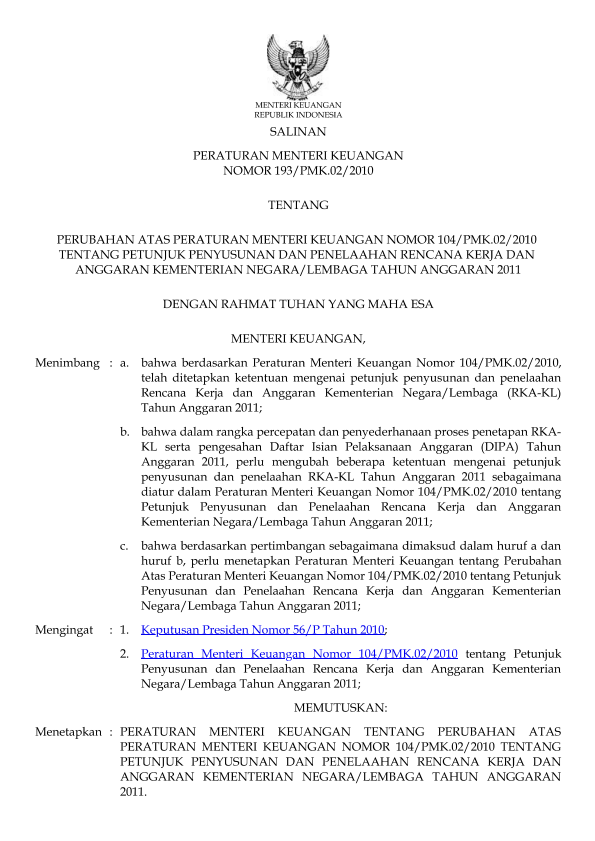 MENTERI KEUANGAN
REPUBLIK INDONESIA

SALINAN

PERATURAN MENTERI KEUANGAN
NOMOR 193/PMK.02/2010

TENTANG

PERUBAHAN ATAS PERATURAN MENTERI KEUANGAN NOMOR 104/PMK.02/2010 TENTANG PETUNJUK PENYUSUNAN DAN PENELAAHAN RENCANA KERJA DAN ANGGARAN KEMENTERIAN NEGARA/LEMBAGA TAHUN ANGGARAN 2011

DENGAN RAHMAT TUHAN YANG MAHA ESA

MENTERI KEUANGAN,

Menimbang : a. bahwa berdasarkan Peraturan Menteri Keuangan Nomor 104/PMK.02/2010, telah ditetapkan ketentuan mengenai petunjuk penyusunan dan penelaahan Rencana Kerja dan Anggaran Kementerian Negara/Lembaga (RKA-KL) Tahun Anggaran 2011;

b. bahwa dalam rangka percepatan dan penyederhanaan proses penetapan RKA-KL serta pengesahan Daftar Isian Pelaksanaan Anggaran (DIPA) Tahun Anggaran 2011, perlu mengubah beberapa ketentuan mengenai petunjuk penyusunan dan penelaahan RKA-KL Tahun Anggaran 2011 sebagaimana diatur dalam Peraturan Menteri Keuangan Nomor 104/PMK.02/2010 tentang Petunjuk Penyusunan dan Penelaahan Rencana Kerja dan Anggaran Kementerian Negara/Lembaga Tahun Anggaran 2011;

c. bahwa berdasarkan pertimbangan sebagaimana dimaksud dalam huruf a dan huruf b, perlu menetapkan Peraturan Menteri Keuangan tentang Perubahan Atas Peraturan Menteri Keuangan Nomor 104/PMK.02/2010 tentang Petunjuk Penyusunan dan Penelaahan Rencana Kerja dan Anggaran Kementerian Negara/Lembaga Tahun Anggaran 2011;

Mengingat : 1. Keputusan Presiden Nomor 56/P Tahun 2010;

2. Peraturan Menteri Keuangan Nomor 104/PMK.02/2010 tentang Petunjuk Penyusunan dan Penelaahan Rencana Kerja dan Anggaran Kementerian Negara/Lembaga Tahun Anggaran 2011;

MEMUTUSKAN:

Menetapkan : PERATURAN MENTERI KEUANGAN TENTANG PERUBAHAN ATAS PERATURAN MENTERI KEUANGAN NOMOR 104/PMK.02/2010 TENTANG PETUNJUK PENYUSUNAN DAN PENELAAHAN RENCANA KERJA DAN ANGGARAN KEMENTERIAN NEGARA/LEMBAGA TAHUN ANGGARAN 2011.